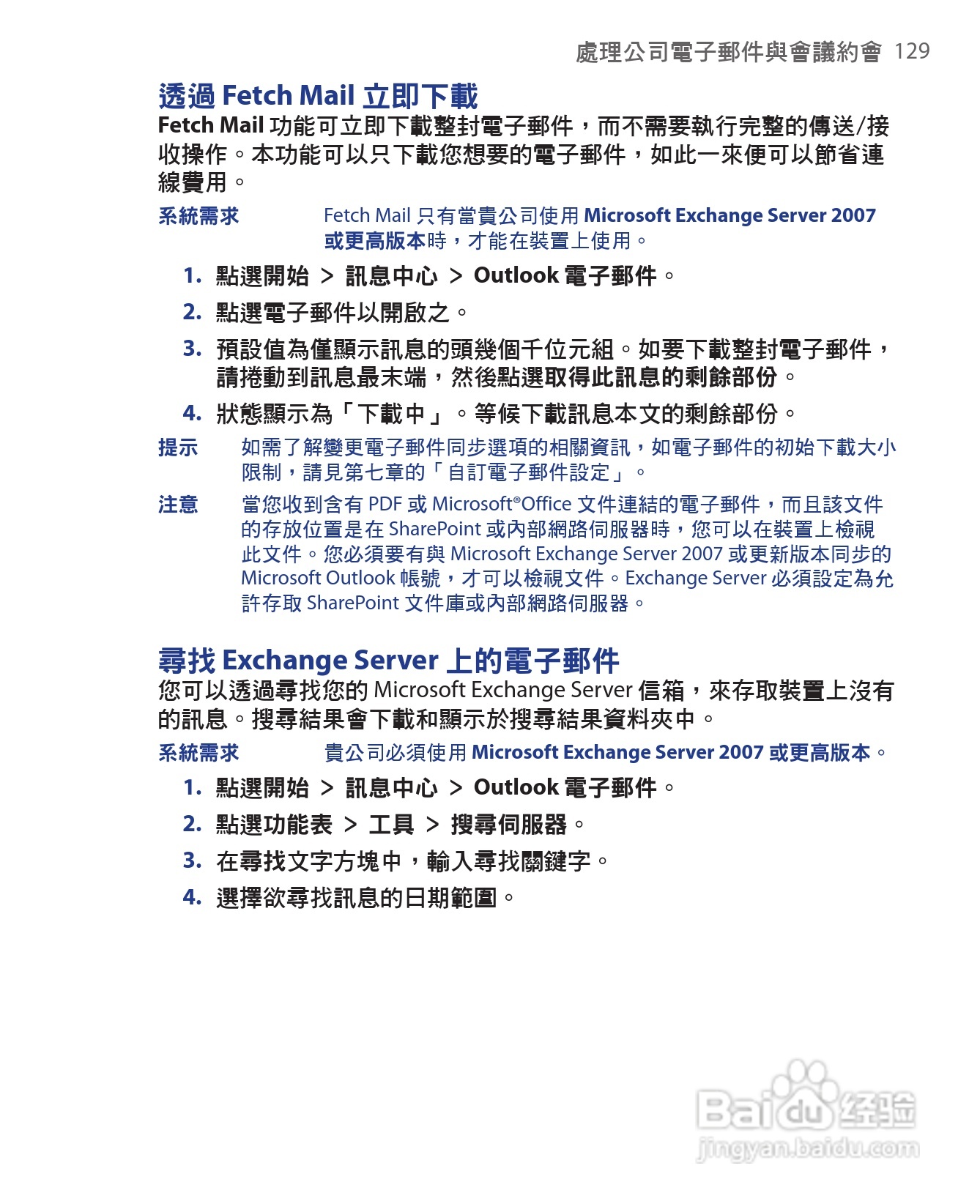 處理公司電子郵件與會議約會 129

透過 Fetch Mail 立即下載

Fetch Mail 功能可立即下載整封電子郵件，而不需要執行完整的傳送/接收操作。本功能可以只下載您想要的電子郵件，如此一來便可以節省連線費用。

系統需求 Fetch Mail 只有當貴公司使用 Microsoft Exchange Server 2007 或更高版本時，才能在裝置上使用。

1. 點選開始 > 訊息中心 > Outlook 電子郵件。

2. 點選電子郵件以開啟之。

3. 預設值為僅顯示訊息的頭幾個千位元組。如要下載整封電子郵件，請捲動到訊息最末端，然後點選取得此訊息的剩餘部份。

4. 狀態顯示為「下載中」。等候下載訊息本文的剩餘部份。

提示 如需了解變更電子郵件同步選項的相關資訊，如電子郵件的初始下載大小限制，請見第七章的「自訂電子郵件設定」。

注意 當您收到含有 PDF 或 Microsoft®Office 文件連結的電子郵件，而且該文件的存放位置是在 SharePoint 或內部網路伺服器時，您可以在裝置上檢視此文件。您必須要有與 Microsoft Exchange Server 2007 或更新版本同步的 Microsoft Outlook 帳號，才可以檢視文件。Exchange Server 必須設定為允許存取 SharePoint 文件庫或內部網路伺服器。

尋找 Exchange Server 上的電子郵件

您可以透過尋找您的 Microsoft Exchange Server 信箱，來存取裝置上沒有的訊息。搜尋結果會下載和顯示於搜尋結果資料夾中。

系統需求 貴公司必須使用 Microsoft Exchange Server 2007 或更高版本。

1. 點選開始 > 訊息中心 > Outlook 電子郵件。

2. 點選功能表 > 工具 > 搜尋伺服器。

3. 在尋找文字方塊中，輸入尋找關鍵字。

4. 選擇欲尋找訊息的日期範圍。

Baidu 经验
jingyan.baidu.com